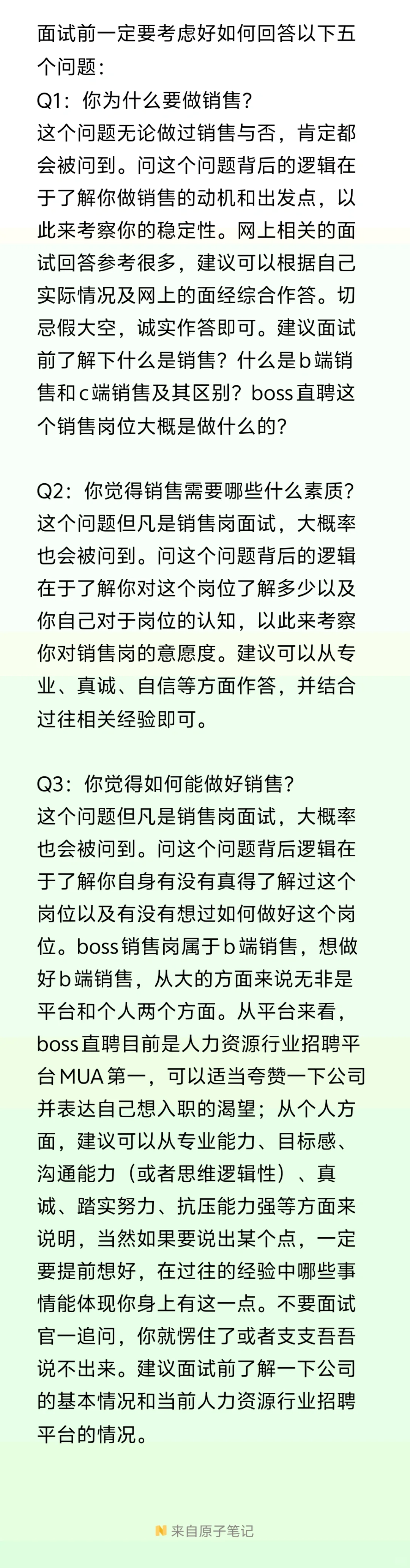 面试前一定要考虑好如何回答以下五个问题：
Q1：你为什么要做销售？
这个问题无论做过销售与否，肯定都会被问到。问这个问题背后的逻辑在于了解你做销售的动机和出发点，以此来考察你的稳定性。网上相关的面试回答参考很多，建议可以根据自己实际情况及网上的面经综合作答。切忌假大空，诚实作答即可。建议面试前了解下什么是销售？什么是b端销售和c端销售及其区别？boss直聘这个销售岗位大概是做什么的？

Q2：你觉得销售需要哪些什么素质？
这个问题但凡是销售岗面试，大概率也会被问到。问这个问题背后的逻辑在于了解你对这个岗位了解多少以及你自己对于岗位的认知，以此来考察你对销售岗的意愿度。建议可以从专业、真诚、自信等方面作答，并结合过往相关经验即可。

Q3：你觉得如何能做好销售？
这个问题但凡是销售岗面试，大概率也会被问到。问这个问题背后逻辑在于了解你自身有没有真得了解过这个岗位以及有没有想过如何做好这个岗位。boss销售岗属于b端销售，想做好b端销售，从大的方面来说无非是平台和个人两个方面。从平台来看，boss直聘目前是人力资源行业招聘平台MUA第一，可以适当夸赞一下公司并表达自己想入职的渴望；从个人方面，建议可以从专业能力、目标感、沟通能力（或者思维逻辑性）、真诚、踏实努力、抗压能力强等方面来说明，当然如果要说出某个点，一定要提前想好，在过往的经验中哪些事情能体现你身上有这一点。不要面试官一追问，你就愣住了或者支支吾吾说不出来。建议面试前了解一下公司的基本情况和当前人力资源行业招聘平台的情况。

来自原子笔记